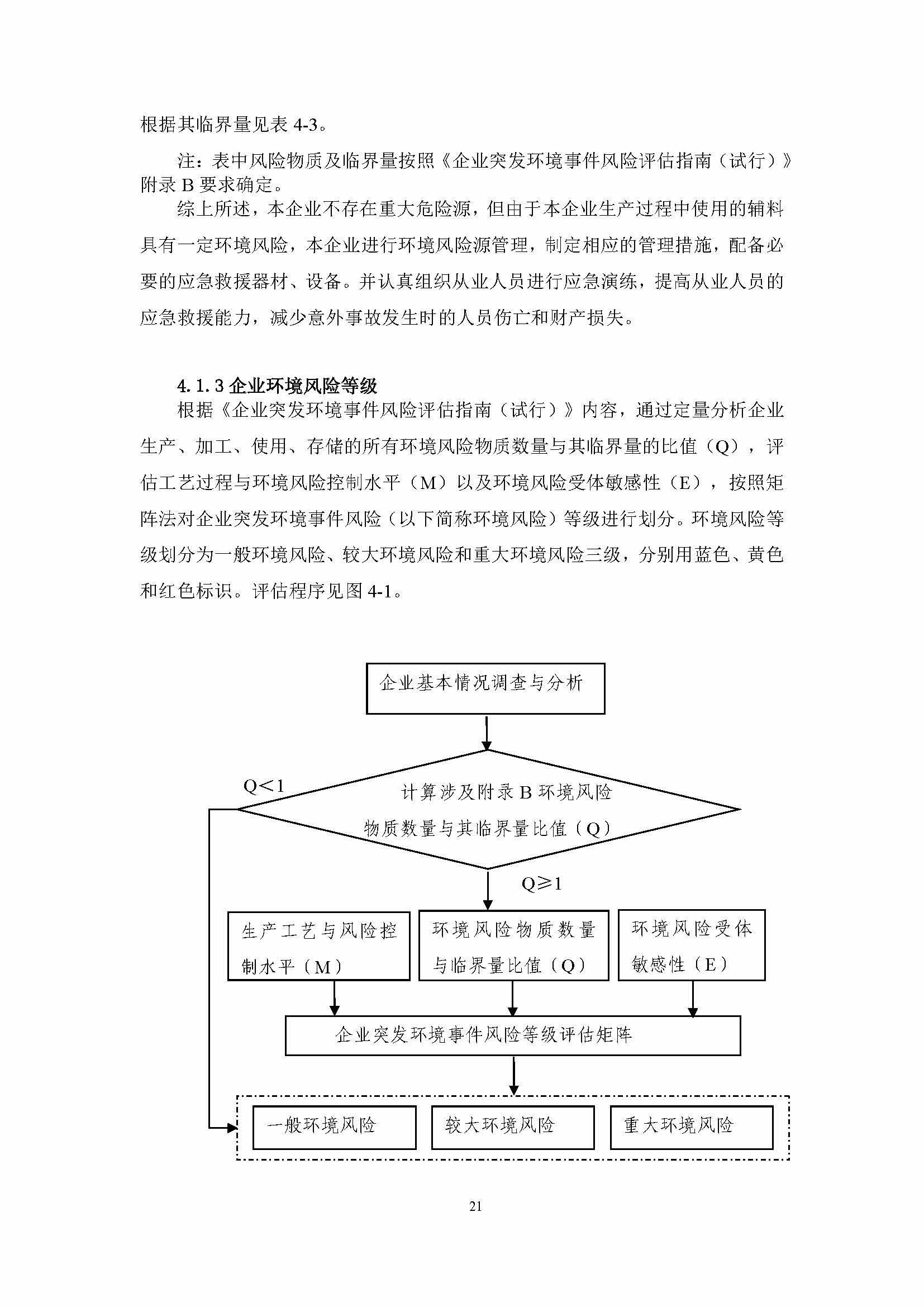 根据其临界量见表 4-3。

注：表中风险物质及临界量按照《企业突发环境事件风险评估指南（试行）》附录 B 要求确定。

综上所述，本企业不存在重大危险源，但由于本企业生产过程中使用的辅料具有一定环境风险，本企业进行环境风险源管理，制定相应的管理措施，配备必要的应急救援器材、设备。并认真组织从业人员进行应急演练，提高从业人员的应急救援能力，减少意外事故发生时的人员伤亡和财产损失。

4.1.3 企业环境风险等级

根据《企业突发环境事件风险评估指南（试行）》内容，通过定量分析企业生产、加工、使用、存储的所有环境风险物质数量与其临界量的比值（Q），评估工艺过程与环境风险控制水平（M）以及环境风险受体敏感性（E），按照矩阵法对企业突发环境事件风险（以下简称环境风险）等级进行划分。环境风险等级划分为一般环境风险、较大环境风险和重大环境风险三级，分别用蓝色、黄色和红色标识。评估程序见图 4-1。

企业基本情况调查与分析

Q<1

计算涉及附录 B 环境风险物质数量与其临界量比值（Q）

Q≥1

生产工艺与风险控制水平（M）

环境风险物质数量与临界量比值（Q）

环境风险受体敏感性（E）

企业突发环境事件风险等级评估矩阵

一般环境风险

较大环境风险

重大环境风险

21